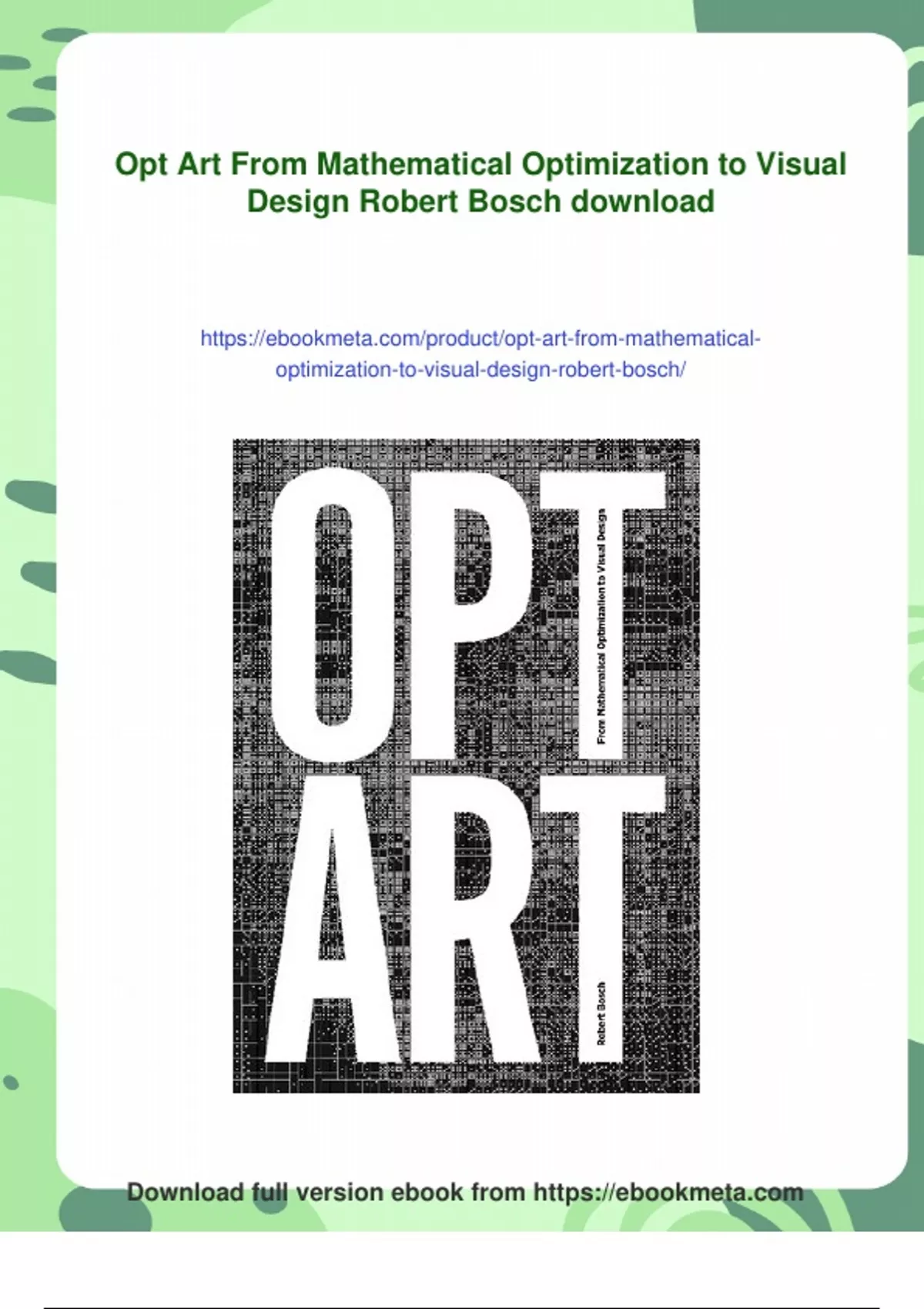 Opt Art From Mathematical Optimization to Visual Design Robert Bosch download

https://ebookmeta.com/product/opt-art-from-mathematical-optimization-to-visual-design-robert-bosch/

OPT ART

From Mathematical Optimization to Visual Design

Robert Bosch

Download full version ebook from https://ebookmeta.com